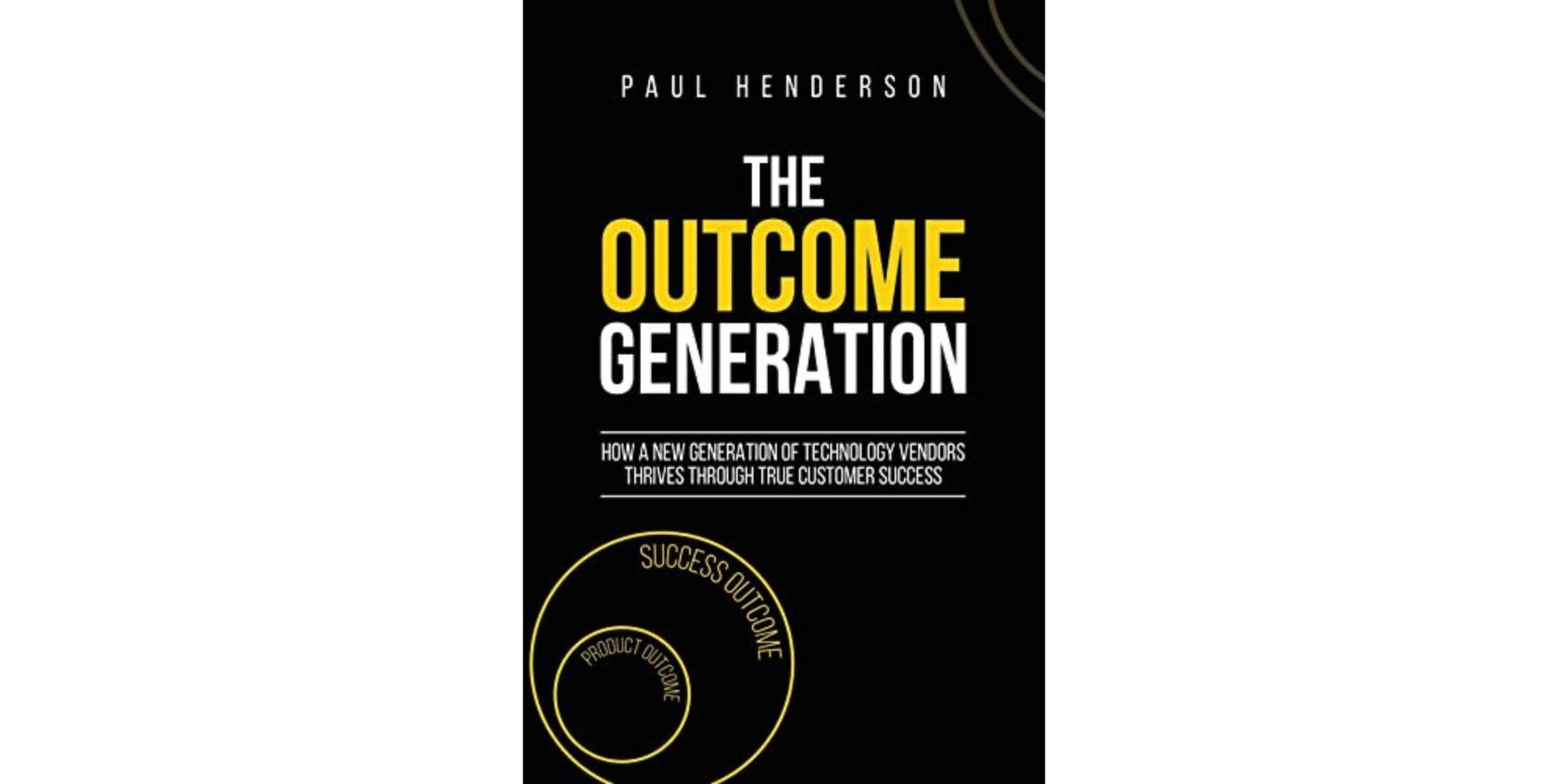 PAUL HENDERSON

THE OUTCOME GENERATION

HOW A NEW GENERATION OF TECHNOLOGY VENDORS THRIVES THROUGH TRUE CUSTOMER SUCCESS

SUCCESS OUTCOME

PRODUCT OUTCOME